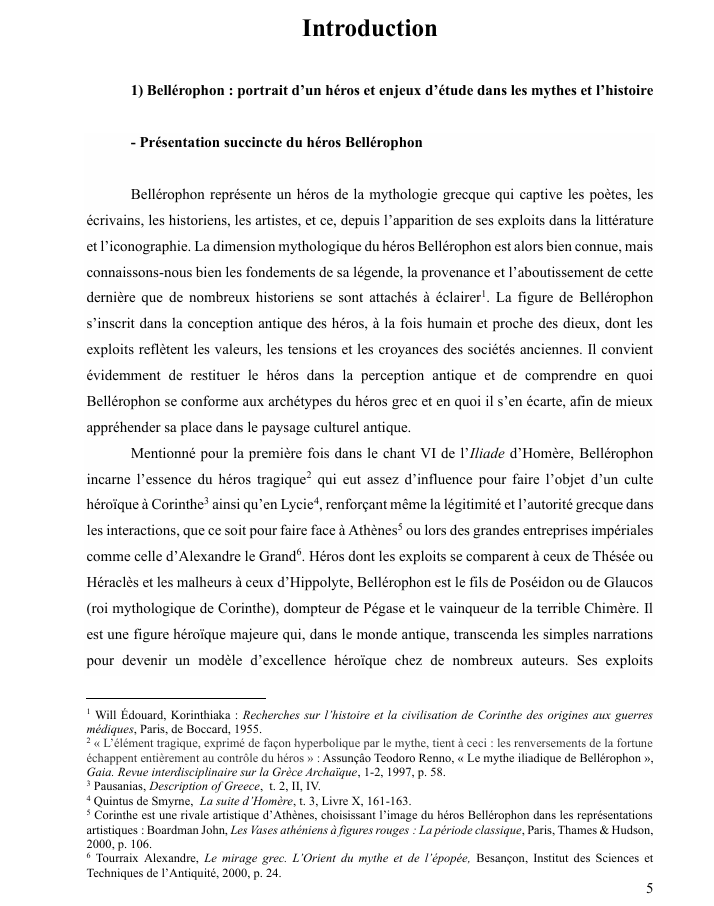 Introduction

1) Bellérophon : portrait d'un héros et enjeux d'étude dans les mythes et l'histoire

- Présentation succincte du héros Bellérophon

Bellérophon représente un héros de la mythologie grecque qui captive les poètes, les écrivains, les historiens, les artistes, et ce, depuis l'apparition de ses exploits dans la littérature et l'iconographie. La dimension mythologique du héros Bellérophon est alors bien connue, mais connaissons-nous bien les fondements de sa légende, la provenance et l'aboutissement de cette dernière que de nombreux historiens se sont attachés à éclairer$^1$. La figure de Bellérophon s'inscrit dans la conception antique des héros, à la fois humain et proche des dieux, dont les exploits reflètent les valeurs, les tensions et les croyances des sociétés anciennes. Il convient évidemment de restituer le héros dans la perception antique et de comprendre en quoi Bellérophon se conforme aux archétypes du héros grec et en quoi il s'en écarte, afin de mieux appréhender sa place dans le paysage culturel antique.

Mentionné pour la première fois dans le chant VI de l'Iliade d'Homère, Bellérophon incarne l'essence du héros tragique$^2$ qui eut assez d'influence pour faire l'objet d'un culte héroïque à Corinthe$^3$ ainsi qu'en Lycie$^4$, renforçant même la légitimité et l'autorité grecque dans les interactions, que ce soit pour faire face à Athènes$^5$ ou lors des grandes entreprises impériales comme celle d'Alexandre le Grand$^6$. Héros dont les exploits se comparent à ceux de Thésée ou Héraclès et les malheurs à ceux d'Hippolyte, Bellérophon est le fils de Poséidon ou de Glaucos (roi mythologique de Corinthe), dompteur de Pégase et le vainqueur de la terrible Chimère. Il est une figure héroïque majeure qui, dans le monde antique, transcenda les simples narrations pour devenir un modèle d'excellence héroïque chez de nombreux auteurs. Ses exploits

$^1$ Will Édouard, Korinthiaka : Recherches sur l'histoire et la civilisation de Corinthe des origines aux guerres médiques, Paris, de Boccard, 1955.
$^2$ « L'élément tragique, exprimé de façon hyperbolique par le mythe, tient à ceci : les renversements de la fortune échappent entièrement au contrôle du héros » : Assunção Teodoro Renno, « Le mythe iliadique de Bellérophon », Gaia. Revue interdisciplinaire sur la Grèce Archaïque, 1-2, 1997, p. 58.
$^3$ Pausanias, Description of Greece, t. 2, II, IV.
$^4$ Quintus de Smyrne, La suite d'Homère, t. 3, Livre X, 161-163.
$^5$ Corinthe est une rivale artistique d'Athènes, choisissant l'image du héros Bellérophon dans les représentations artistiques : Boardman John, Les Vases athéniens à figures rouges : La période classique, Paris, Thames & Hudson, 2000, p. 106.
$^6$ Tourraix Alexandre, Le mirage grec. L'Orient du mythe et de l'épopée, Besançon, Institut des Sciences et Techniques de l'Antiquité, 2000, p. 24.

5